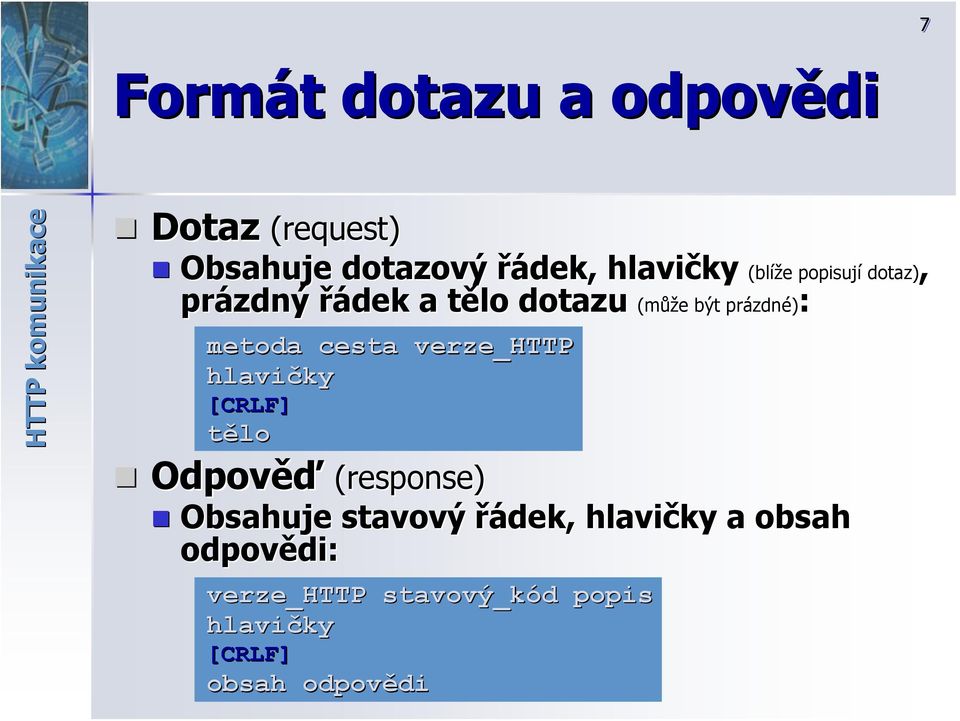 7

Formát dotazu a odpovědi

HTTP komunikace

Dotaz (request)

Obsahuje dotazový řádek, hlavičky (blíže popisují dotaz), prázdný řádek a tělo dotazu (může být prázdné):

metoda cesta verze_HTTP
hlavičky
[CRLF]
tělo

Odpověď (response)

Obsahuje stavový řádek, hlavičky a obsah odpovědi:

verze_HTTP stavový_kód popis
hlavičky
[CRLF]
obsah odpovědi